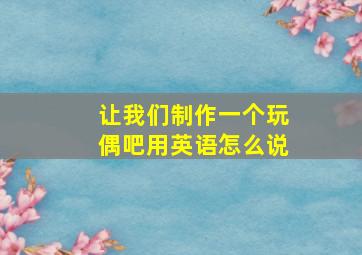 让我们制作一个玩偶吧用英语怎么说